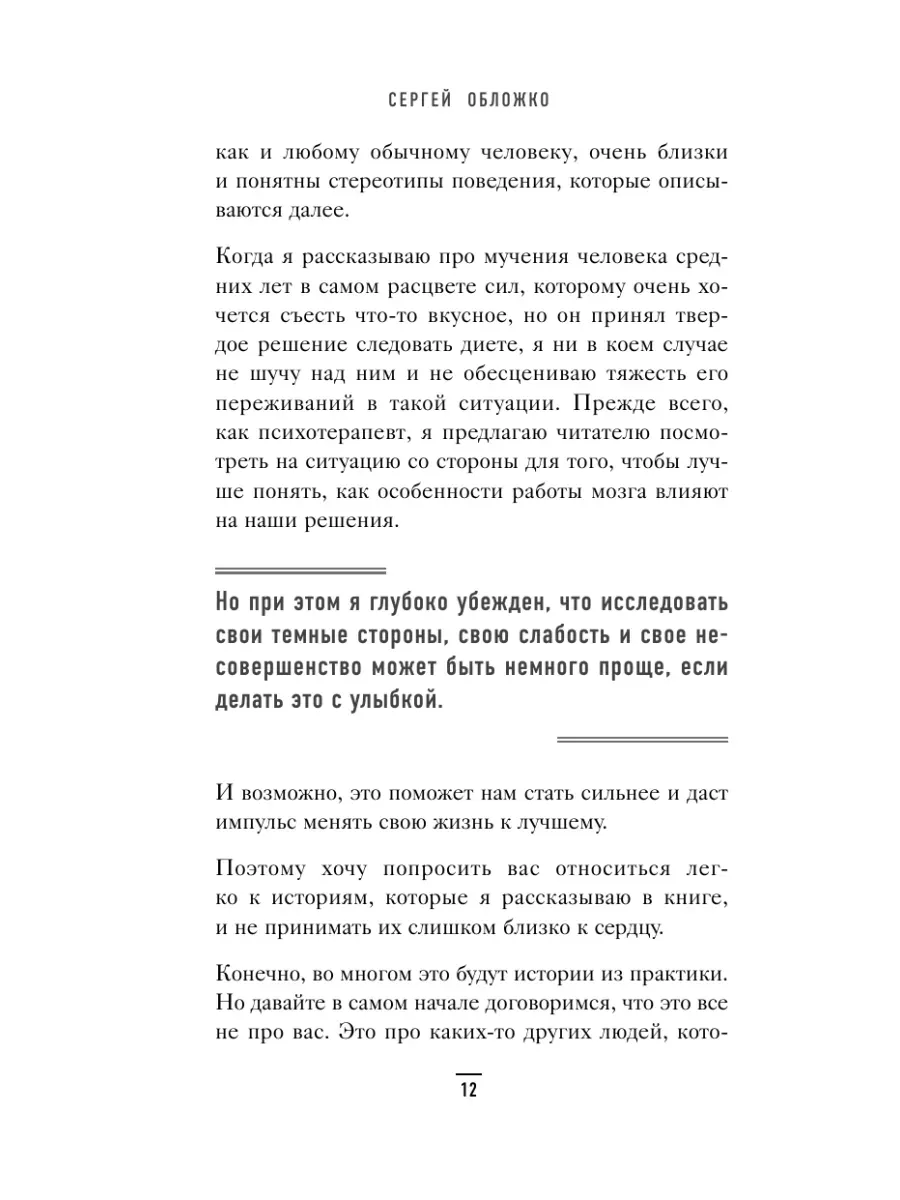 СЕРГЕЙ ОБЛОЖКО

как и любому обычному человеку, очень близки и понятны стереотипы поведения, которые описываются далее.

Когда я рассказываю про мучения человека средних лет в самом расцвете сил, которому очень хочется съесть что-то вкусное, но он принял твердое решение следовать диете, я ни в коем случае не шучу над ним и не обесцениваю тяжесть его переживаний в такой ситуации. Прежде всего, как психотерапевт, я предлагаю читателю посмотреть на ситуацию со стороны для того, чтобы лучше понять, как особенности работы мозга влияют на наши решения.

Но при этом я глубоко убежден, что исследовать свои темные стороны, свою слабость и свое несовершенство может быть немного проще, если делать это с улыбкой.

И возможно, это поможет нам стать сильнее и даст импульс менять свою жизнь к лучшему.

Поэтому хочу попросить вас относиться легко к историям, которые я рассказываю в книге, и не принимать их слишком близко к сердцу.

Конечно, во многом это будут истории из практики. Но давайте в самом начале договоримся, что это все не про вас. Это про каких-то других людей, кото-

12